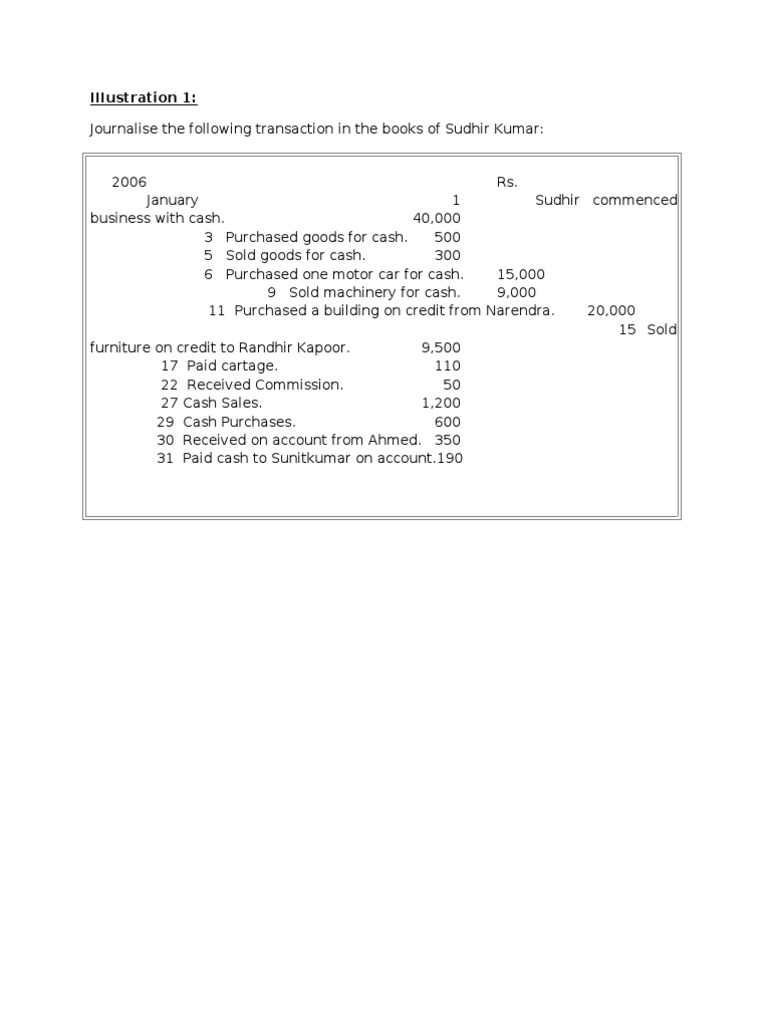 Illustration 1:

Journalise the following transaction in the books of Sudhir Kumar:

2006 Rs.
January 1 Sudhir commenced business with cash. 40,000
3 Purchased goods for cash. 500
5 Sold goods for cash. 300
6 Purchased one motor car for cash. 15,000
9 Sold machinery for cash. 9,000
11 Purchased a building on credit from Narendra. 20,000
15 Sold furniture on credit to Randhir Kapoor. 9,500
17 Paid cartage. 110
22 Received Commission. 50
27 Cash Sales. 1,200
29 Cash Purchases. 600
30 Received on account from Ahmed. 350
31 Paid cash to Sunitkumar on account.190